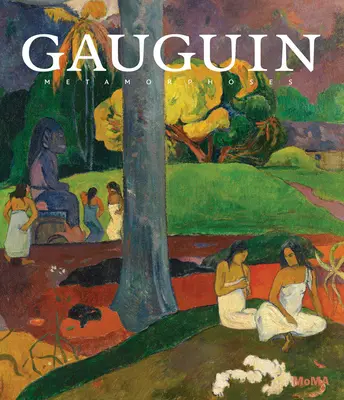 GAUGUIN
METAMORPHOSES

MoMA